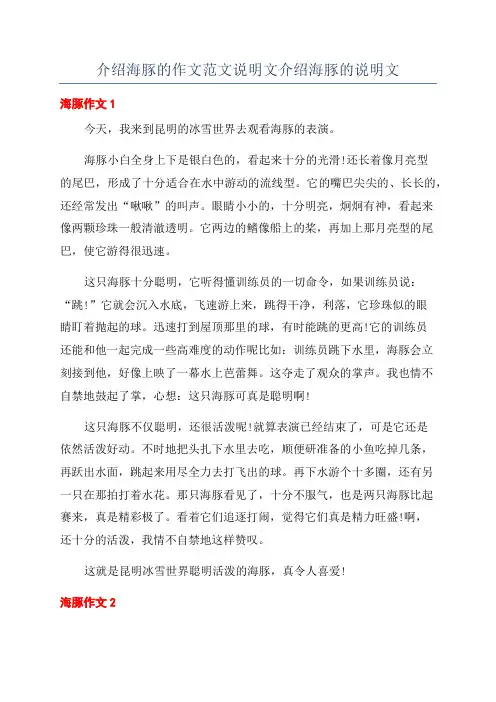 介绍海豚的作文范文说明文介绍海豚的说明文

海豚作文 1

今天，我来到昆明的冰雪世界去观看海豚的表演。

海豚小白全身上下是银白色的，看起来十分的光滑!还长着像月亮型的尾巴，形成了十分适合在水中游动的流线型。它的嘴巴尖尖的、长长的，还经常发出“啾啾”的叫声。眼睛小小的，十分明亮，炯炯有神，看起来像两颗珍珠一般清澈透明。它两边的鳍像船上的桨，再加上那月亮型的尾巴，使它游得很迅速。

这只海豚十分聪明，它听得懂训练员的一切命令，如果训练员说：“跳!”它就会沉入水底，飞速游上来，跳得干净，利落，它珍珠似的眼睛盯着抛起的球。迅速打到屋顶那里的球，有时能跳的更高!它的训练员还能和他一起完成一些高难度的动作呢比如：训练员跳下水里，海豚会立刻接到他，好像上映了一幕水上芭蕾舞。这夺走了观众的掌声。我也情不自禁地鼓起了掌，心想：这只海豚可真是聪明啊!

这只海豚不仅聪明，还很活泼呢!就算表演已经结束了，可是它还是依然活泼好动。不时地把头扎下水里去吃，顺便研准备的小鱼吃掉几条，再跃出水面，跳起来用尽全力去打飞出的球。再下水游个十多圈，还有另一只在那拍打着水花。那只海豚看见了，十分不服气，也是两只海豚比起赛来，真是精彩极了。看着它们追逐打闹，觉得它们真是精力旺盛!啊，还十分的活泼，我情不自禁地这样赞叹。

这就是昆明冰雪世界聪明活泼的海豚，真令人喜爱!

海豚作文 2